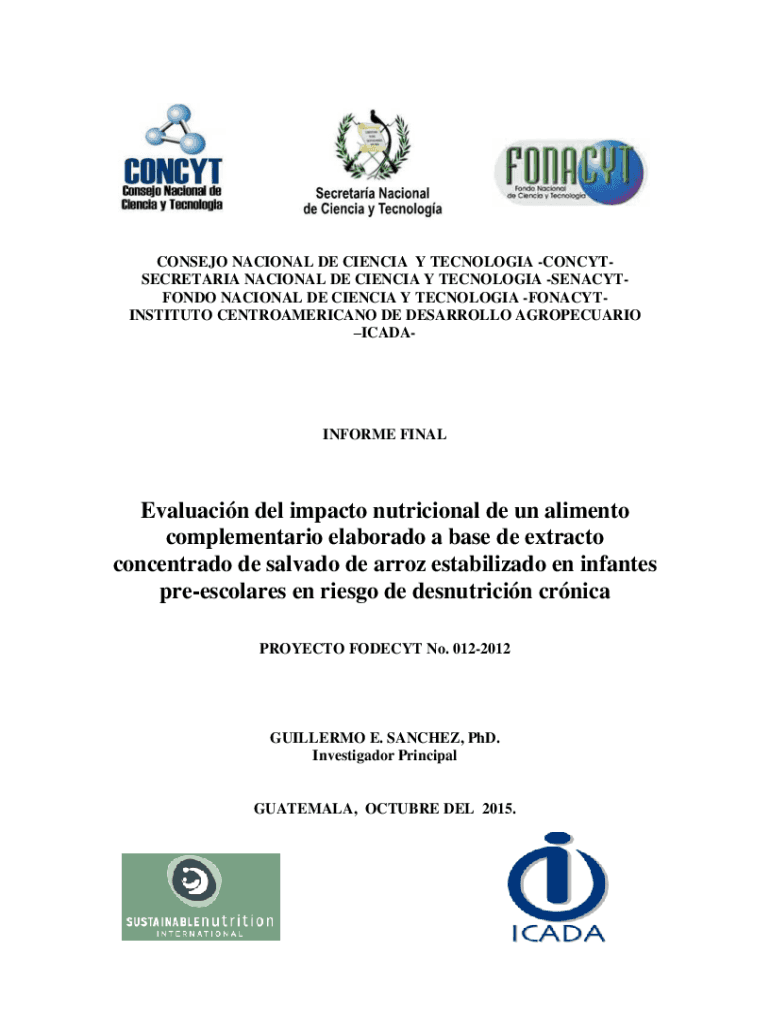 CONCYT
Consejo Nacional de Ciencia y Tecnología

Secretaría Nacional de Ciencia y Tecnología

FONACYT
Fondo Nacional de Ciencia y Tecnología

CONSEJO NACIONAL DE CIENCIA Y TECNOLOGIA -CONCYT-
SECRETARIA NACIONAL DE CIENCIA Y TECNOLOGIA -SENACYT-
FONDO NACIONAL DE CIENCIA Y TECNOLOGIA -FONACYT-
INSTITUTO CENTROAMERICANO DE DESARROLLO AGROPECUARIO –ICADA-

INFORME FINAL

Evaluación del impacto nutricional de un alimento complementario elaborado a base de extracto concentrado de salvado de arroz estabilizado en infantes pre-escolares en riesgo de desnutrición crónica

PROYECTO FODECYT No. 012-2012

GUILLERMO E. SANCHEZ, PhD.
Investigador Principal

GUATEMALA, OCTUBRE DEL 2015.

SUSTAINABLEnutrition
INTERNATIONAL

ICADA